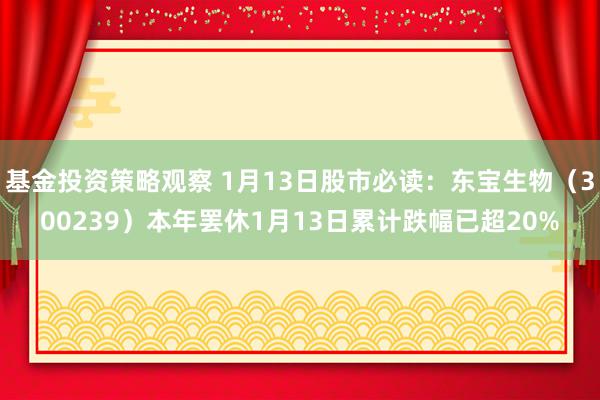 基金投资策略观察 1月13日股市必读：东宝生物（300239）本年罢休1月13日累计跌幅已超20%